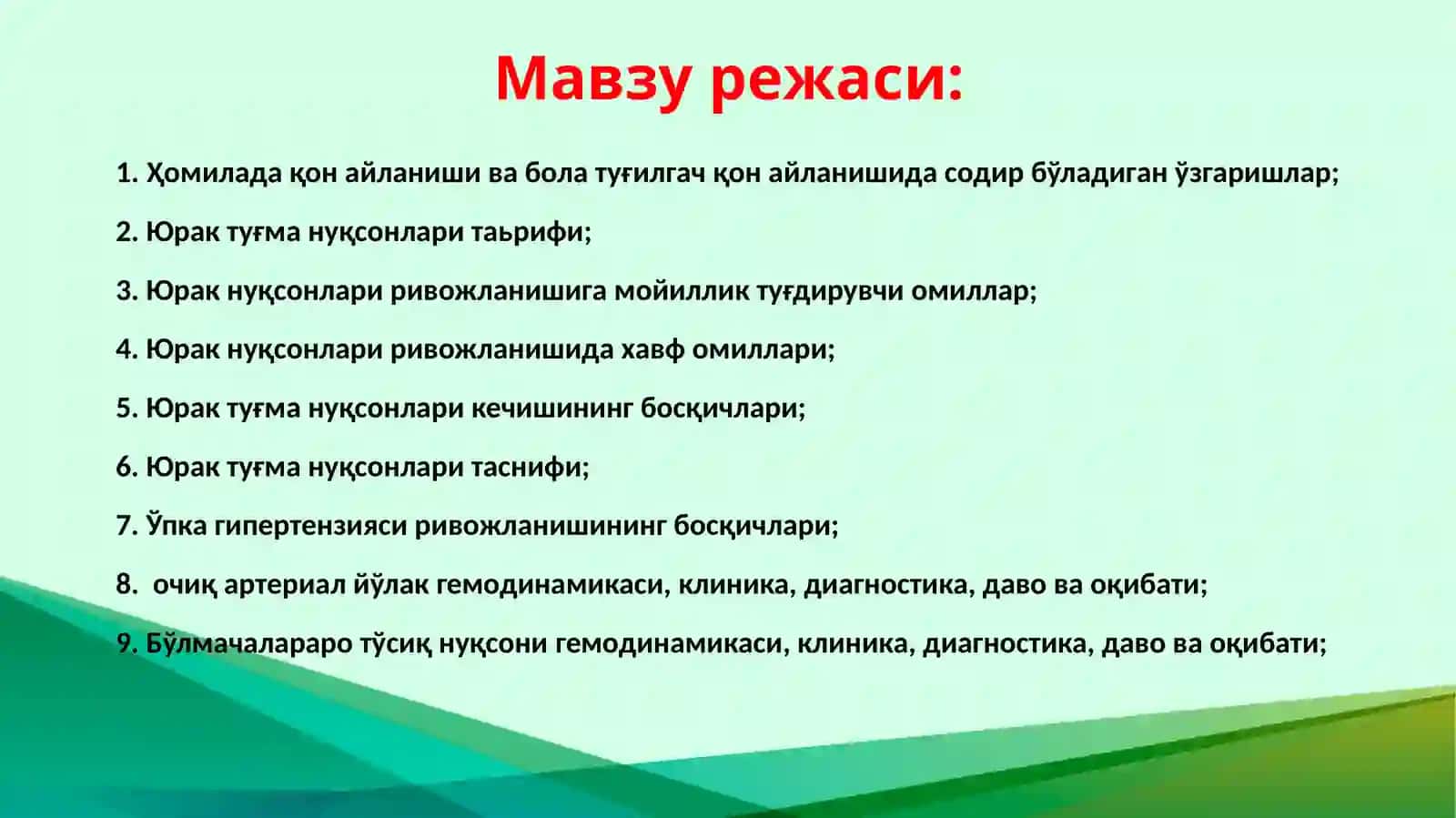 Мавзу режаси:

1. Ҳомилада қон айланиши ва бола туғилгач қон айланишида содир бўладиган ўзгаришлар;

2. Юрак туғма нуқсонлари таьрифи;

3. Юрак нуқсонлари ривожланишига мойиллик туғдирувчи омиллар;

4. Юрак нуқсонлари ривожланишида хавф омиллари;

5. Юрак туғма нуқсонлари кечишининг босқичлари;

6. Юрак туғма нуқсонлари таснифи;

7. Ўпка гипертензияси ривожланишининг босқичлари;

8. очиқ артериал йўлак гемодинамикаси, клиника, диагностика, даво ва оқибати;

9. Бўлмачалараро тўсиқ нуқсони гемодинамикаси, клиника, диагностика, даво ва оқибати;